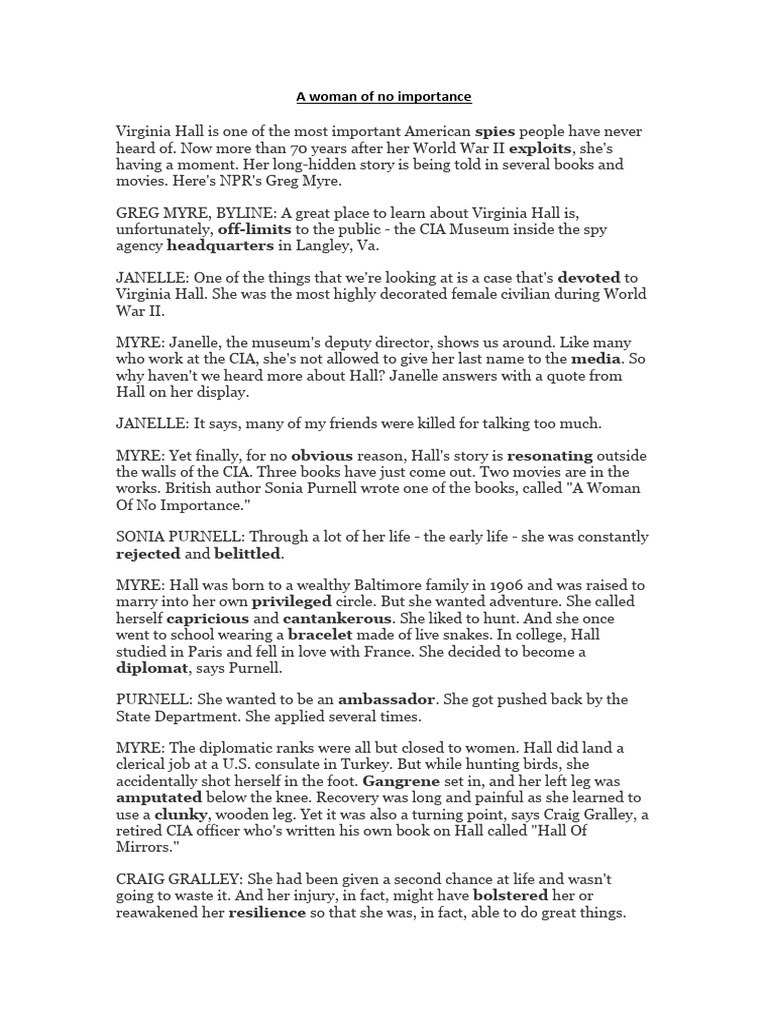 A woman of no importance

Virginia Hall is one of the most important American spies people have never heard of. Now more than 70 years after her World War II exploits, she's having a moment. Her long-hidden story is being told in several books and movies. Here's NPR's Greg Myre.

GREG MYRE, BYLINE: A great place to learn about Virginia Hall is, unfortunately, off-limits to the public - the CIA Museum inside the spy agency headquarters in Langley, Va.

JANELLE: One of the things that we're looking at is a case that's devoted to Virginia Hall. She was the most highly decorated female civilian during World War II.

MYRE: Janelle, the museum's deputy director, shows us around. Like many who work at the CIA, she's not allowed to give her last name to the media. So why haven't we heard more about Hall? Janelle answers with a quote from Hall on her display.

JANELLE: It says, many of my friends were killed for talking too much.

MYRE: Yet finally, for no obvious reason, Hall's story is resonating outside the walls of the CIA. Three books have just come out. Two movies are in the works. British author Sonia Purnell wrote one of the books, called "A Woman Of No Importance."

SONIA PURNELL: Through a lot of her life - the early life - she was constantly rejected and belittled.

MYRE: Hall was born to a wealthy Baltimore family in 1906 and was raised to marry into her own privileged circle. But she wanted adventure. She called herself capricious and cantankerous. She liked to hunt. And she once went to school wearing a bracelet made of live snakes. In college, Hall studied in Paris and fell in love with France. She decided to become a diplomat, says Purnell.

PURNELL: She wanted to be an ambassador. She got pushed back by the State Department. She applied several times.

MYRE: The diplomatic ranks were all but closed to women. Hall did land a clerical job at a U.S. consulate in Turkey. But while hunting birds, she accidentally shot herself in the foot. Gangrene set in, and her left leg was amputated below the knee. Recovery was long and painful as she learned to use a clunky, wooden leg. Yet it was also a turning point, says Craig Gralley, a retired CIA officer who's written his own book on Hall called "Hall Of Mirrors."

CRAIG GRALLEY: She had been given a second chance at life and wasn't going to waste it. And her injury, in fact, might have bolstered her or reawakened her resilience so that she was, in fact, able to do great things.